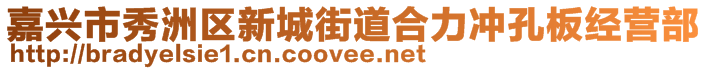 嘉兴市秀洲区新城街道合力冲孔板经营部
http://bradyelsie1.cn.coovee.net